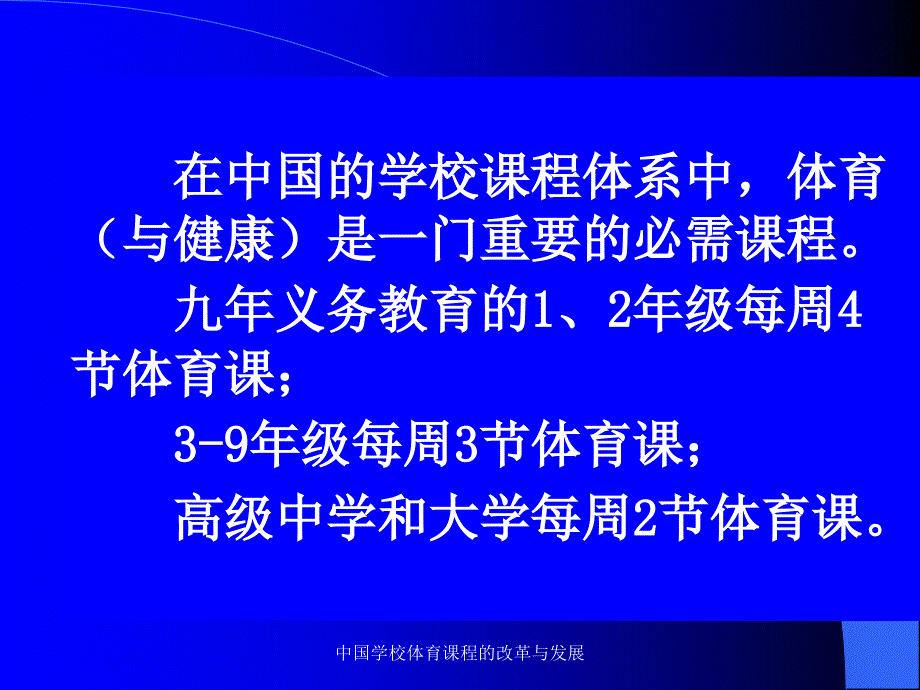 在中国的学校课程体系中，体育（与健康）是一门重要的必需课程。

九年义务教育的1、2年级每周4节体育课；

3-9年级每周3节体育课；

高级中学和大学每周2节体育课。

中国学校体育课程的改革与发展